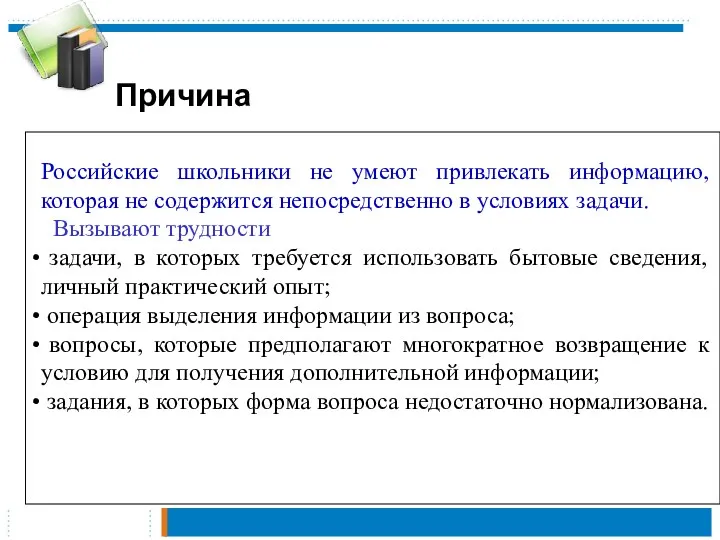 Причина

Российские школьники не умеют привлекать информацию, которая не содержится непосредственно в условиях задачи.

Вызывают трудности

• задачи, в которых требуется использовать бытовые сведения, личный практический опыт;
• операция выделения информации из вопроса;
• вопросы, которые предполагают многократное возвращение к условию для получения дополнительной информации;
• задания, в которых форма вопроса недостаточно нормализована.